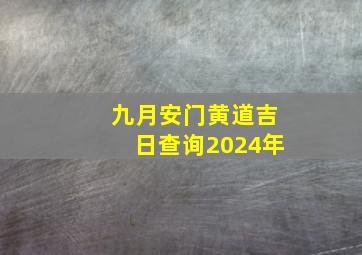 九月安门黄道吉日查询2024年